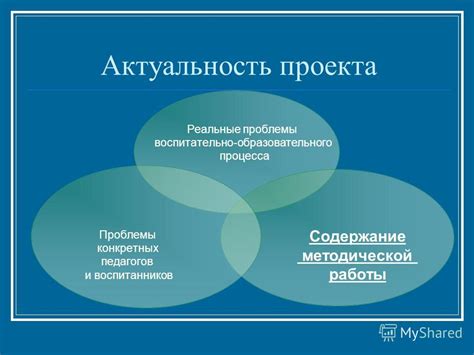 Актуальность проекта

Реальные проблемы воспитательно-образовательного процесса

Проблемы конкретных педагогов и воспитанников

Содержание методической работы

MyShared